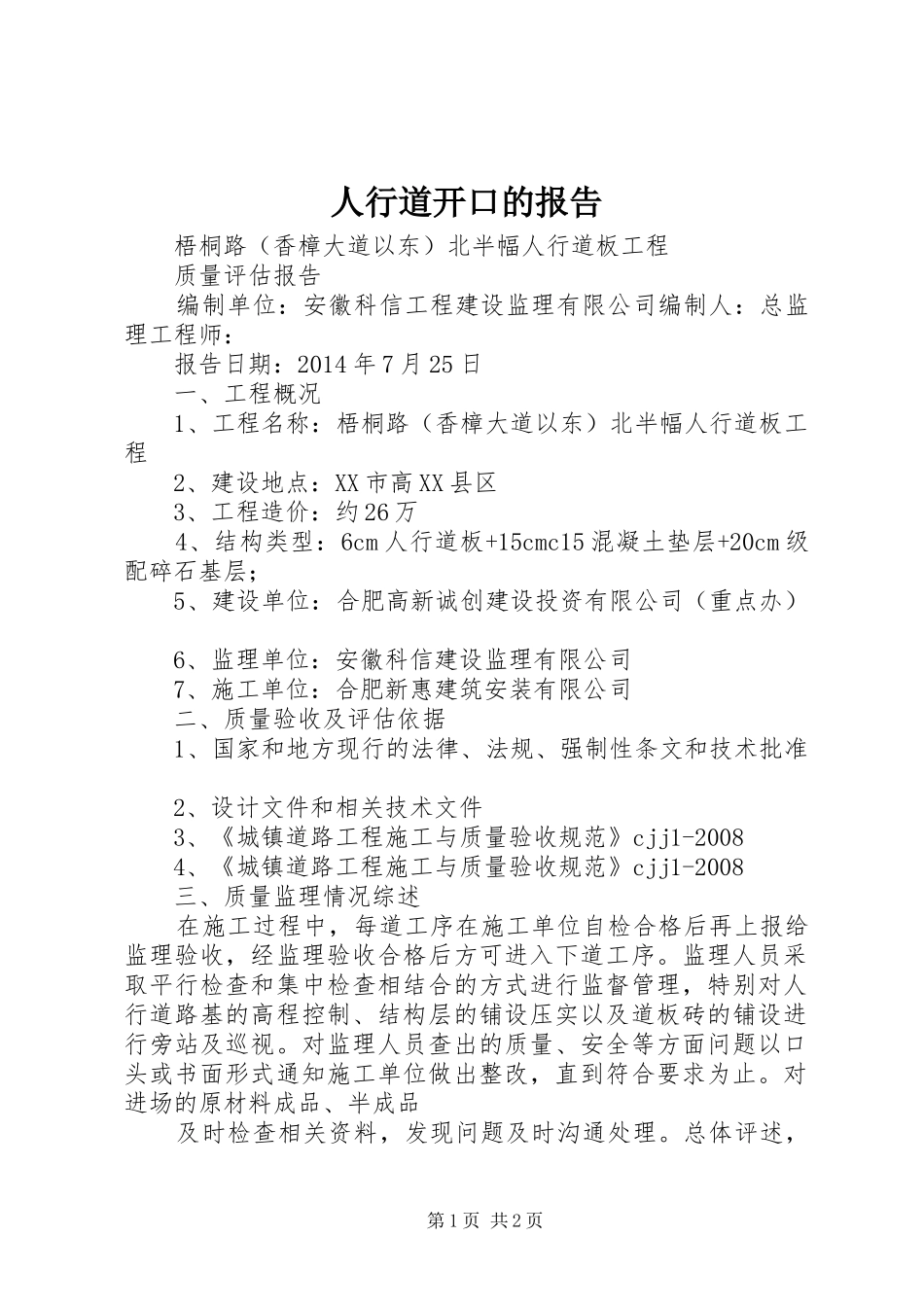 人行道开口的报告

梧桐路（香樟大道以东）北半幅人行道板工程

质量评估报告

编制单位：安徽科信工程建设监理有限公司编制人：总监理工程师：

报告日期：2014年7月25日

一、工程概况

1、工程名称：梧桐路（香樟大道以东）北半幅人行道板工程

2、建设地点：XX市高XX县区

3、工程造价：约26万

4、结构类型：6cm人行道板+15cmc15混凝土垫层+20cm级配碎石基层；

5、建设单位：合肥高新诚创建设投资有限公司（重点办）

6、监理单位：安徽科信建设监理有限公司

7、施工单位：合肥新惠建筑安装有限公司

二、质量验收及评估依据

1、国家和地方现行的法律、法规、强制性条文和技术批准

2、设计文件和相关技术文件

3、《城镇道路工程施工与质量验收规范》cjj1-2008

4、《城镇道路工程施工与质量验收规范》cjj1-2008

三、质量监理情况综述

在施工过程中，每道工序在施工单位自检合格后再上报给监理验收，经监理验收合格后方可进入下道工序。监理人员采取平行检查和集中检查相结合的方式进行监督管理，特别对人行道路基的高程控制、结构层的铺设压实以及道板砖的铺设进行旁站及巡视。对监理人员查出的质量、安全等方面问题以口头或书面形式通知施工单位做出整改，直到符合要求为止。对进场的原材料成品、半成品

及时检查相关资料，发现问题及时沟通处理。总体评述，

第1页 共2页